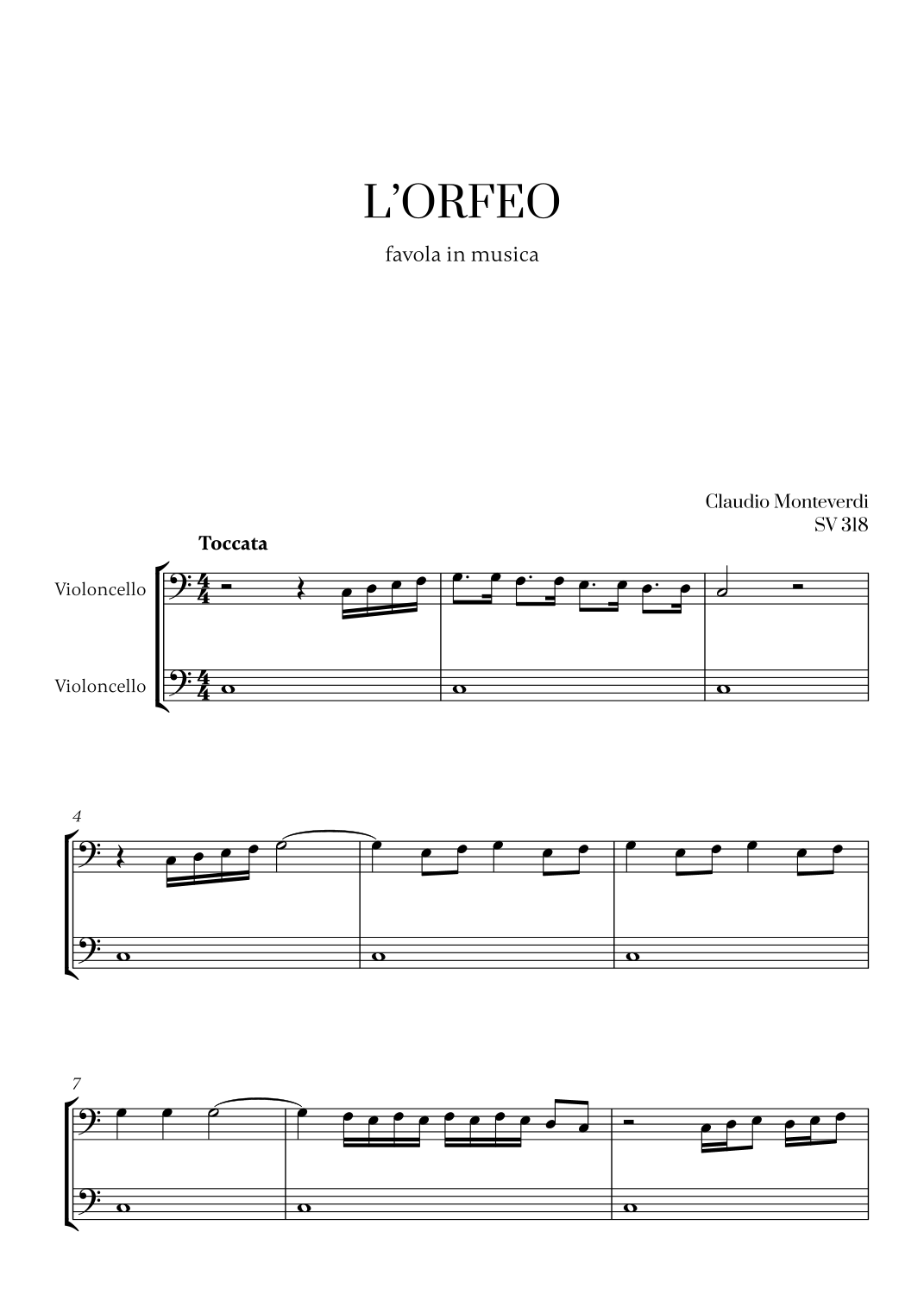 L'ORFEO

favola in musica

Claudio Monteverdi
SV 318

Toccata

Violoncello

Violoncello

4

7